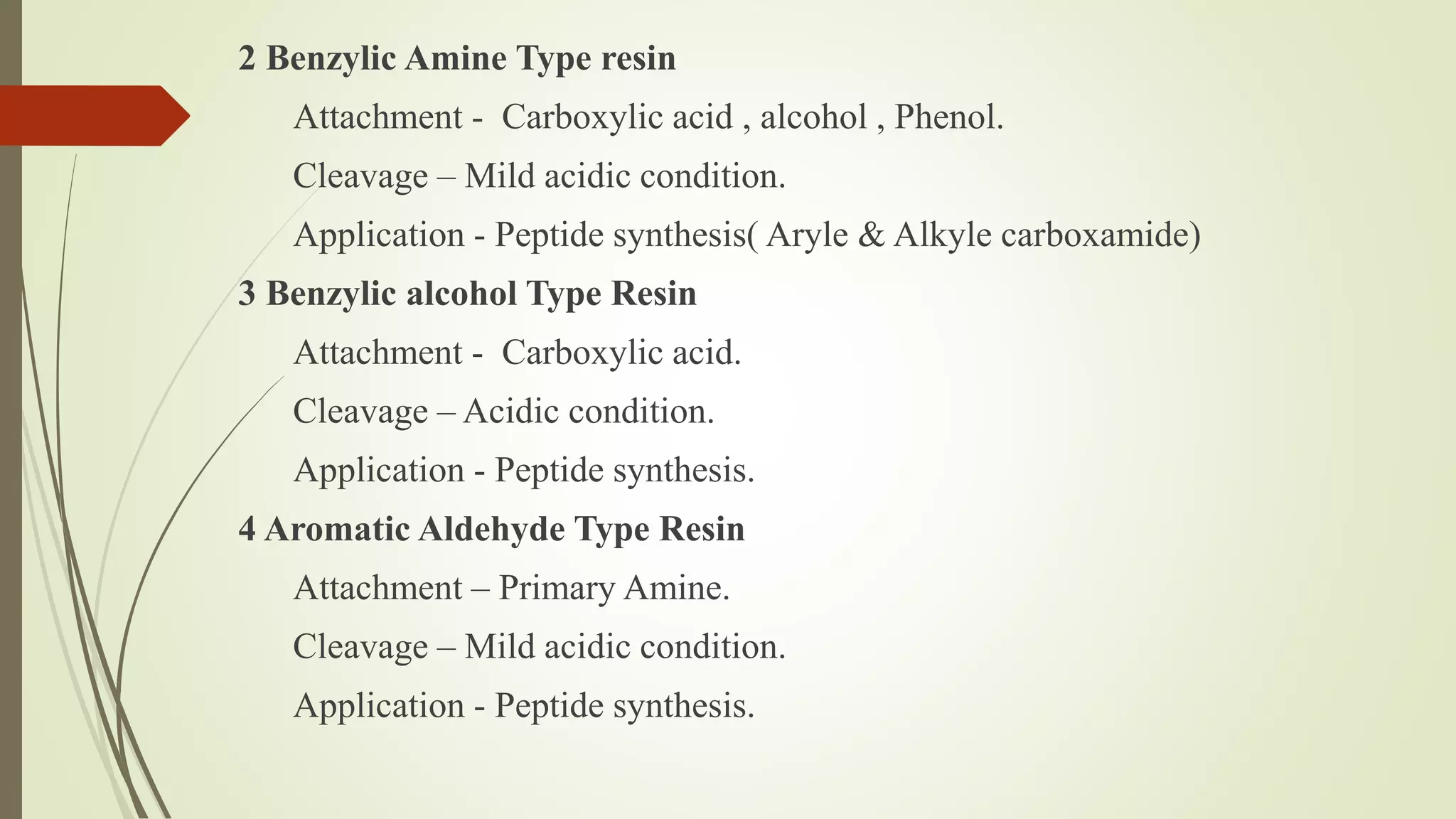 2 Benzylic Amine Type resin

Attachment - Carboxylic acid , alcohol , Phenol.

Cleavage – Mild acidic condition.

Application - Peptide synthesis( Aryle & Alkyle carboxamide)

3 Benzylic alcohol Type Resin

Attachment - Carboxylic acid.

Cleavage – Acidic condition.

Application - Peptide synthesis.

4 Aromatic Aldehyde Type Resin

Attachment – Primary Amine.

Cleavage – Mild acidic condition.

Application - Peptide synthesis.